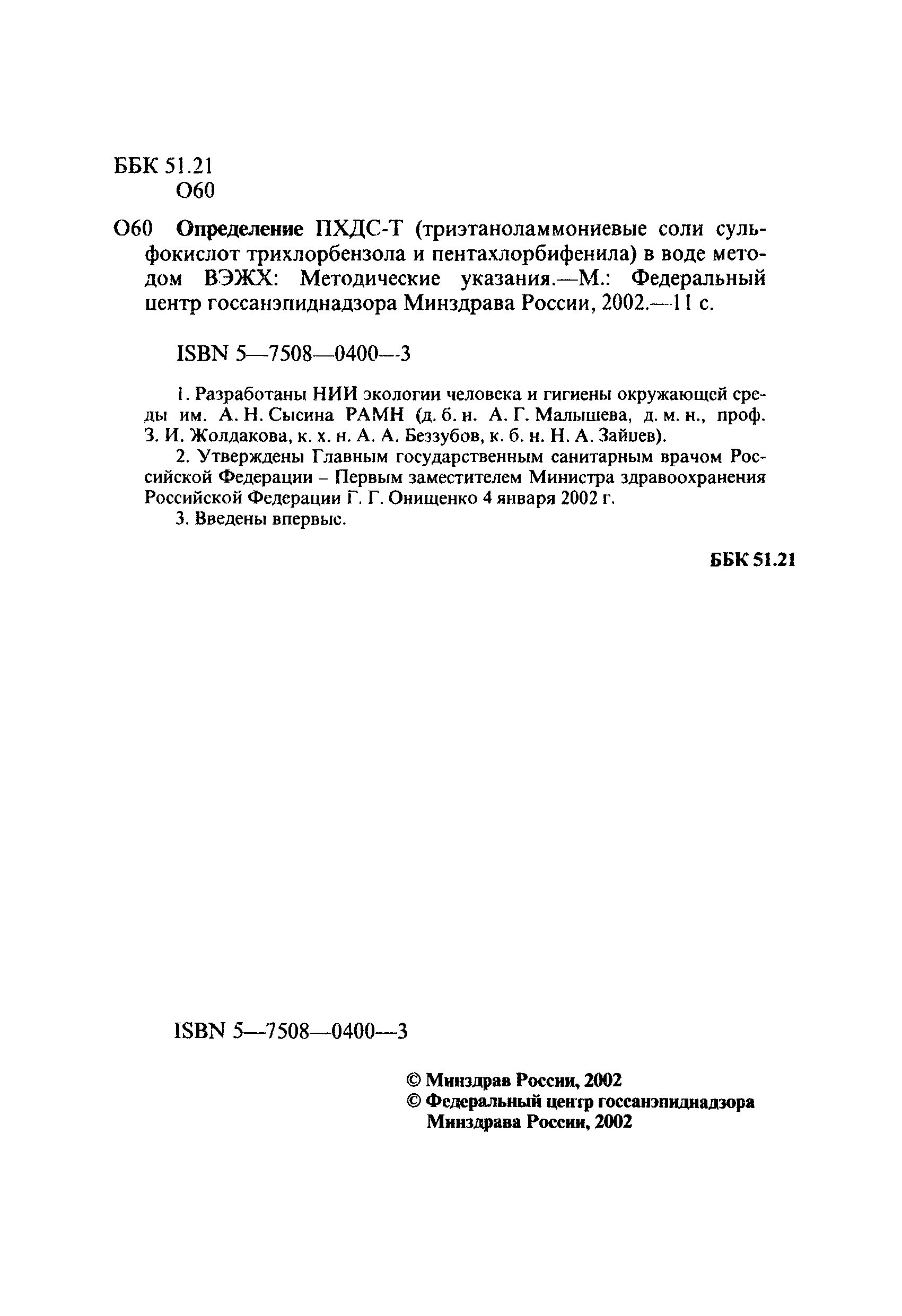 ББК 51.21
О60

О60 **Определение** ПХДС-Т (триэтаноламмониевые соли сульфокислот трихлорбензола и пентахлорбифенила) в воде методом ВЭЖХ: Методические указания.—М.: Федеральный центр госсанэпиднадзора Минздрава России, 2002.—11 с.

ISBN 5—7508—0400—3

1. Разработаны НИИ экологии человека и гигиены окружающей среды им. А. Н. Сысина РАМН (д. б. н. А. Г. Малышева, д. м. н., проф. З. И. Жолдакова, к. х. н. А. А. Беззубов, к. б. н. Н. А. Зайцев).

2. Утверждены Главным государственным санитарным врачом Российской Федерации – Первым заместителем Министра здравоохранения Российской Федерации Г. Г. Онищенко 4 января 2002 г.

3. Введены впервые.

**ББК 51.21**

ISBN 5—7508—0400—3

**© Минздрав России, 2002**
**© Федеральный центр госсанэпиднадзора Минздрава России, 2002**